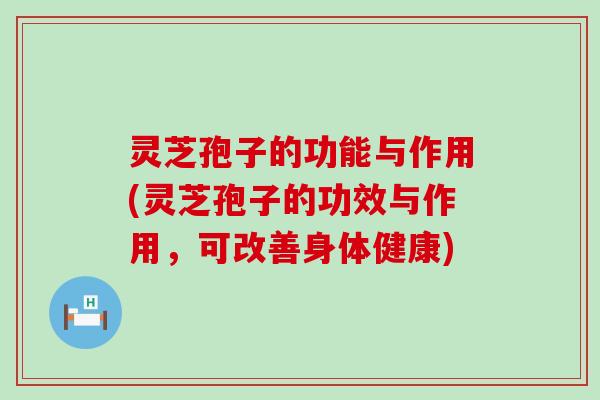 灵芝孢子的功能与作用(灵芝孢子的功效与作用，可改善身体健康)

H